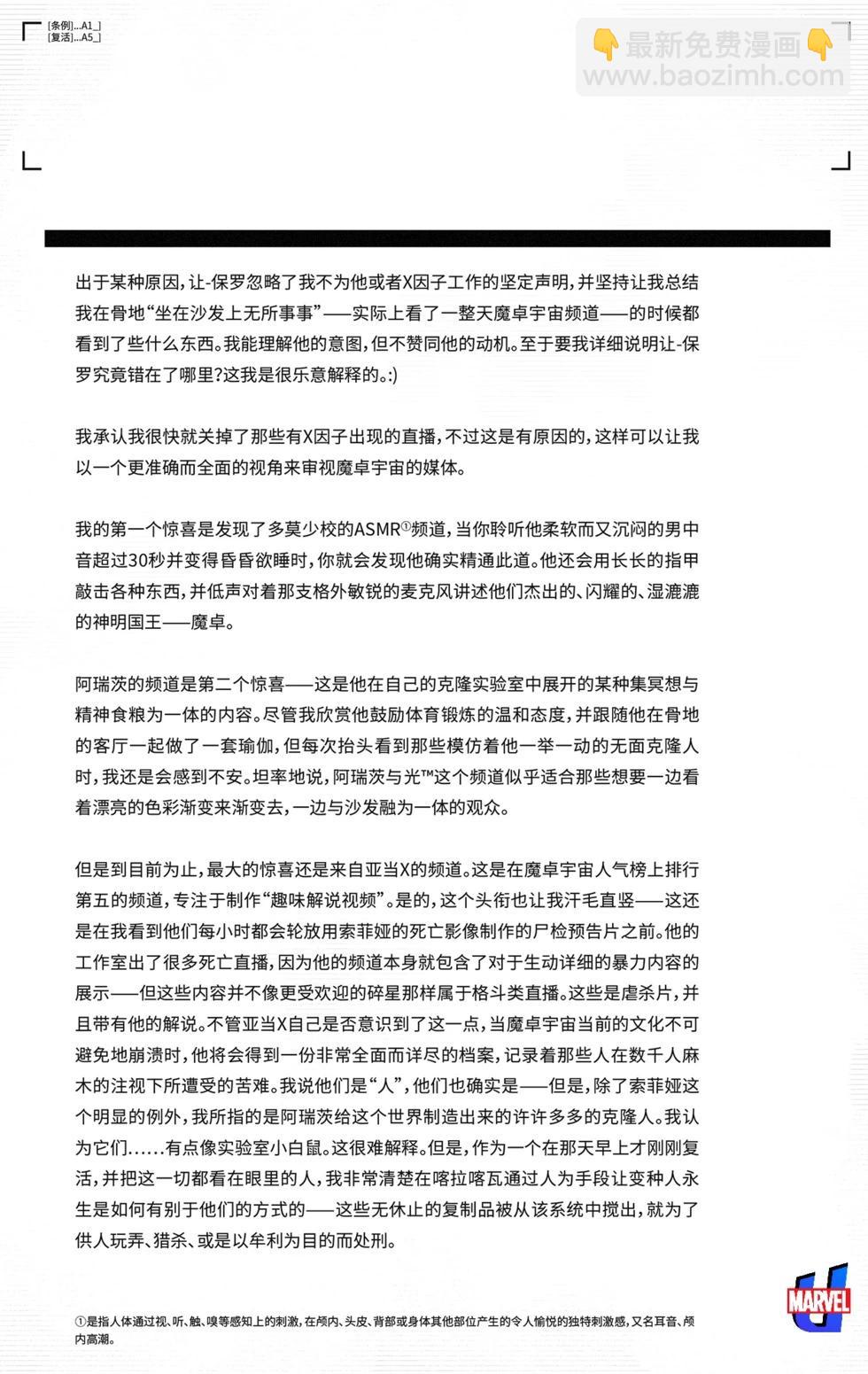 [条例]...A1_]
[复活]...A5_]

👇最新免费漫画👇
www.baozimh.com

出于某种原因，让-保罗忽略了我不为他或者X因子工作的坚定声明，并坚持让我总结我在骨地“坐在沙发上无所事事”——实际上看了一整天魔卓宇宙频道——的时候都看到了些什么东西。我能理解他的意图，但不赞同他的动机。至于要我详细说明让-保罗究竟错在了哪里？这我是很乐意解释的。:)

我承认我很快就关掉了那些有X因子出现的直播，不过这是有原因的，这样可以让我以一个更准确而全面的视角来审视魔卓宇宙的媒体。

我的第一个惊喜是发现了多莫少校的ASMR①频道，当你聆听他柔软而又沉闷的男中音超过30秒并变得昏昏欲睡时，你就会发现他确实精通此道。他还会用长长的指甲敲击各种东西，并低声对着那支格外敏锐的麦克风讲述他们杰出的、闪耀的、湿漉漉的神明国王——魔卓。

阿瑞茨的频道是第二个惊喜——这是他在自己的克隆实验室中展开的某种集冥想与精神食粮为一体的内容。尽管我欣赏他鼓励体育锻炼的温和态度，并跟随他在骨地的客厅一起做了一套瑜伽，但每次抬头看到那些模仿着他一举一动的无面克隆人时，我还是会感到不安。坦率地说，阿瑞茨与光™这个频道似乎适合那些想要一边看着漂亮的色彩渐变来渐变去，一边与沙发融为一体的观众。

但是到目前为止，最大的惊喜还是来自亚当X的频道。这是在魔卓宇宙人气榜上排行第五的频道，专注于制作“趣味解说视频”。是的，这个头衔也让我汗毛直竖——这还是在我看到他们每小时都会轮放用索菲娅的死亡影像制作的尸检预告片之前。他的工作室出了很多死亡直播，因为他的频道本身就包含了对于生动详细的暴力内容的展示——但这些内容并不像更受欢迎的碎星那样属于格斗类直播。这些是虐杀片，并且带有他的解说。不管亚当X自己是否意识到了这一点，当魔卓宇宙当前的文化不可避免地崩溃时，他将会得到一份非常全面而详尽的档案，记录着那些人在数千人麻木的注视下所遭受的苦难。我说他们是“人”，他们也确实是——但是，除了索菲娅这个明显的例外，我所指的是阿瑞茨给这个世界制造出来的许许多多的克隆人。我认为它们……有点像实验室小白鼠。这很难解释。但是，作为一个在那天早上才刚刚复活，并把这一切都看在眼里的人，我非常清楚在喀拉喀瓦通过人为手段让变种人永生是如何有别于他们的方式的——这些无休止的复制品被从该系统中搅出，就为了供人玩弄、猎杀、或是以牟利为目的而处刑。

①是指人体通过视、听、触、嗅等感知上的刺激，在颅内、头皮、背部或身体其他部位产生的令人愉悦的独特刺激感，又名耳音、颅内高潮。

MARVEL U